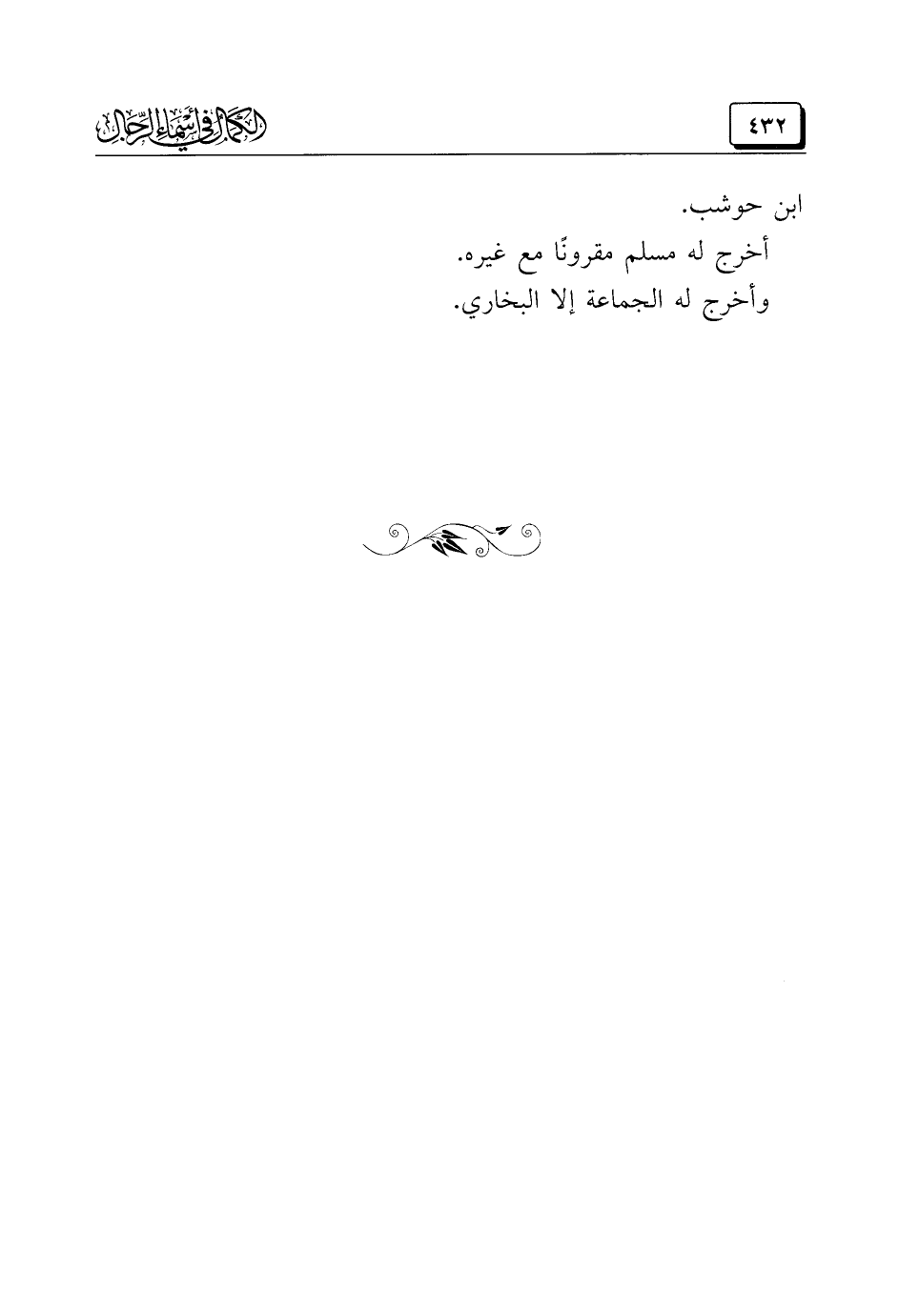 ٤٣٢

الكمال في أسماء الرجال

ابن حوشب.

أخرج له مسلم مقرونًا مع غيره.

وأخرج له الجماعة إلا البخاري.